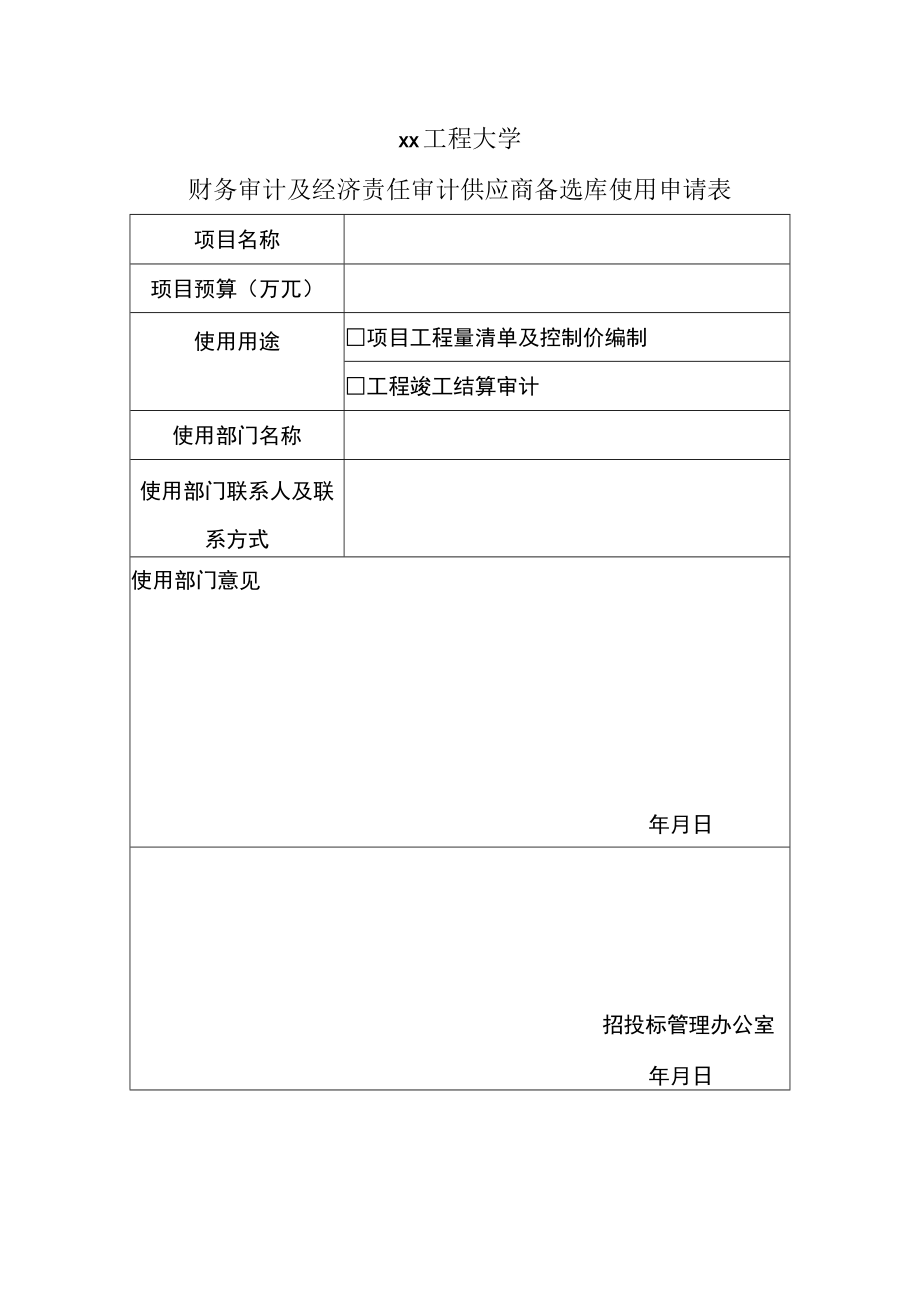 xx工程大学

财务审计及经济责任审计供应商备选库使用申请表

| 项目名称 | |
|---|---|
| 项目预算（万兀） | |
| 使用用途 | □项目工程量清单及控制价编制 |
| | □工程竣工结算审计 |
| 使用部门名称 | |
| 使用部门联系人及联系方式 | |

使用部门意见

年月日

招投标管理办公室

年月日